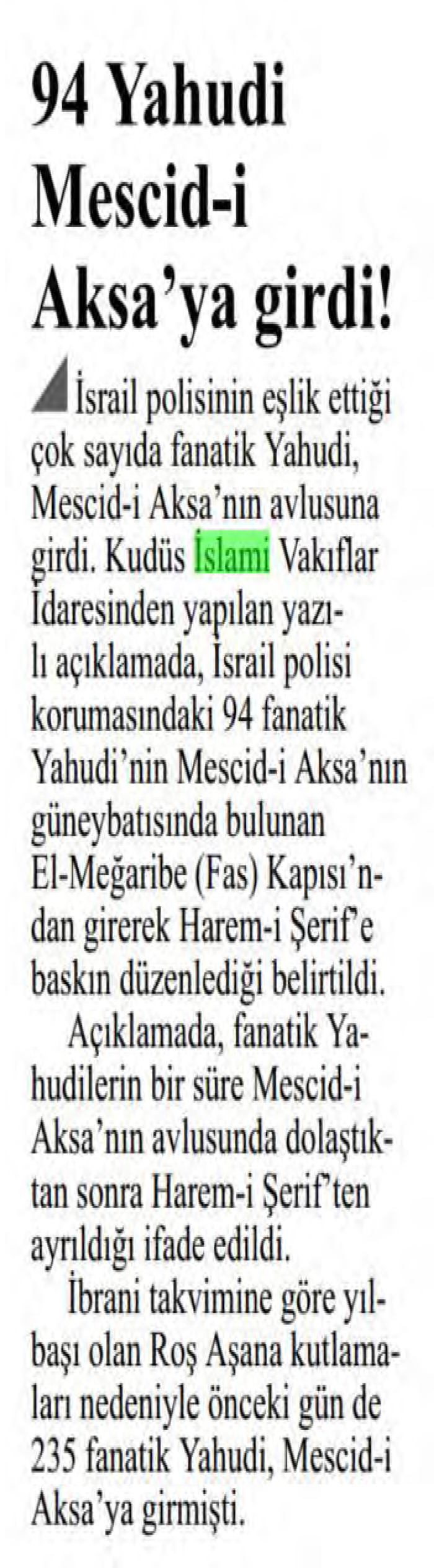 94 Yahudi Mescid-i Aksa'ya girdi!

İsrail polisinin eşlik ettiği çok sayıda fanatik Yahudi, Mescid-i Aksa'nın avlusuna girdi. Kudüs İslami Vakıflar İdaresinden yapılan yazılı açıklamada, İsrail polisi korumasındaki 94 fanatik Yahudi'nin Mescid-i Aksa'nın güneybatısında bulunan El-Meğaribe (Fas) Kapısı'ndan girerek Harem-i Şerif'e baskın düzenlediği belirtildi.

Açıklamada, fanatik Yahudilerin bir süre Mescid-i Aksa'nın avlusunda dolaştıktan sonra Harem-i Şerif'ten ayrıldığı ifade edildi.

İbrani takvimine göre yılbaşı olan Roş Aşana kutlamaları nedeniyle önceki gün de 235 fanatik Yahudi, Mescid-i Aksa'ya girmişti.